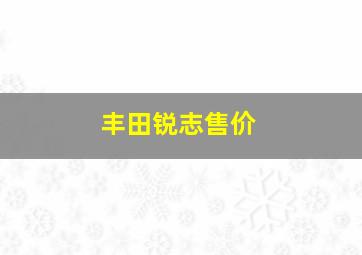 丰田锐志售价